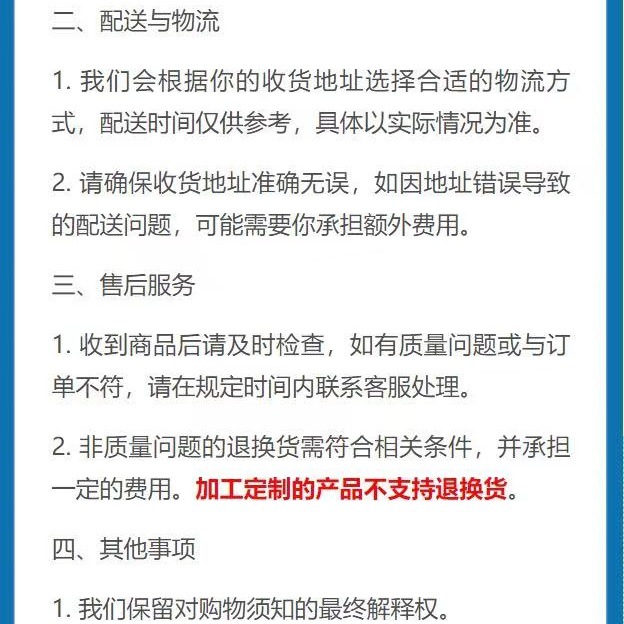 二、配送与物流

1. 我们会根据你的收货地址选择合适的物流方式，配送时间仅供参考，具体以实际情况为准。

2. 请确保收货地址准确无误，如因地址错误导致的配送问题，可能需要你承担额外费用。

三、售后服务

1. 收到商品后请及时检查，如有质量问题或与订单不符，请在规定时间内联系客服处理。

2. 非质量问题的退换货需符合相关条件，并承担一定的费用。加工定制的产品不支持退换货。

四、其他事项

1. 我们保留对购物须知的最终解释权。